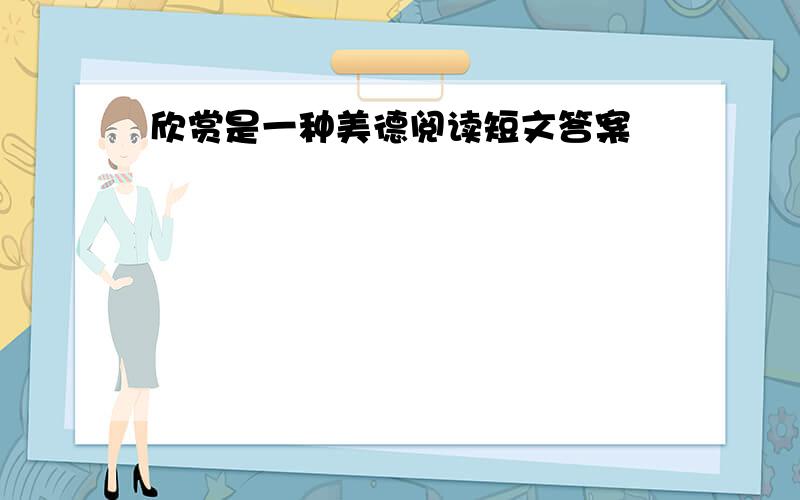 欣赏是一种美德阅读短文答案